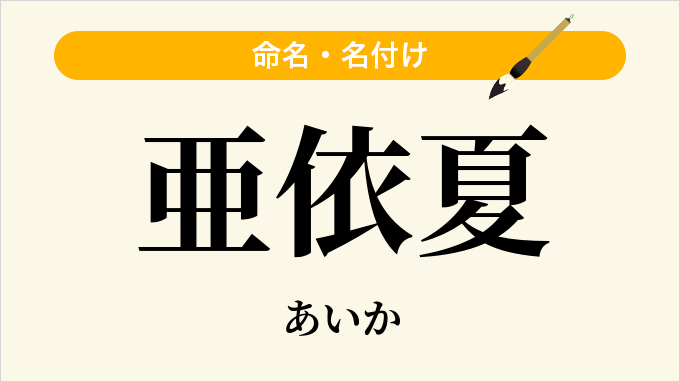 命名・名付け

亜依夏

あいか